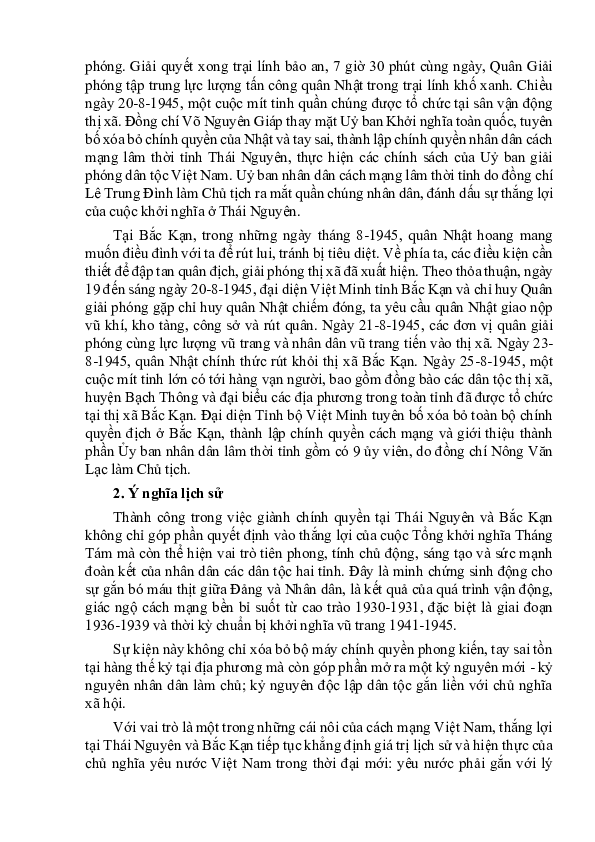 phóng. Giải quyết xong trại lính bảo an, 7 giờ 30 phút cùng ngày, Quân Giải phóng tập trung lực lượng tấn công quân Nhật trong trại lính khố xanh. Chiều ngày 20-8-1945, một cuộc mít tinh quần chúng được tổ chức tại sân vận động thị xã. Đồng chí Võ Nguyên Giáp thay mặt Uỷ ban Khởi nghĩa toàn quốc, tuyên bố xóa bỏ chính quyền của Nhật và tay sai, thành lập chính quyền nhân dân cách mạng lâm thời tỉnh Thái Nguyên, thực hiện các chính sách của Uỷ ban giải phóng dân tộc Việt Nam. Uỷ ban nhân dân cách mạng lâm thời tỉnh do đồng chí Lê Trung Đình làm Chủ tịch ra mắt quần chúng nhân dân, đánh dấu sự thắng lợi của cuộc khởi nghĩa ở Thái Nguyên.

Tại Bắc Kạn, trong những ngày tháng 8-1945, quân Nhật hoang mang muốn điều đình với ta để rút lui, tránh bị tiêu diệt. Về phía ta, các điều kiện cần thiết để đập tan quân địch, giải phóng thị xã đã xuất hiện. Theo thỏa thuận, ngày 19 đến sáng ngày 20-8-1945, đại diện Việt Minh tỉnh Bắc Kạn và chỉ huy Quân giải phóng gặp chỉ huy quân Nhật chiếm đóng, ta yêu cầu quân Nhật giao nộp vũ khí, kho tàng, công sở và rút quân. Ngày 21-8-1945, các đơn vị quân giải phóng cùng lực lượng vũ trang và nhân dân vũ trang tiến vào thị xã. Ngày 23-8-1945, quân Nhật chính thức rút khỏi thị xã Bắc Kạn. Ngày 25-8-1945, một cuộc mít tinh lớn có tới hàng vạn người, bao gồm đồng bào các dân tộc thị xã, huyện Bạch Thông và đại biểu các địa phương trong toàn tỉnh đã được tổ chức tại thị xã Bắc Kạn. Đại diện Tỉnh bộ Việt Minh tuyên bố xóa bỏ toàn bộ chính quyền địch ở Bắc Kạn, thành lập chính quyền cách mạng và giới thiệu thành phần Ủy ban nhân dân lâm thời tỉnh gồm có 9 ủy viên, do đồng chí Nông Văn Lạc làm Chủ tịch.

2. Ý nghĩa lịch sử

Thành công trong việc giành chính quyền tại Thái Nguyên và Bắc Kạn không chỉ góp phần quyết định vào thắng lợi của cuộc Tổng khởi nghĩa Tháng Tám mà còn thể hiện vai trò tiên phong, tính chủ động, sáng tạo và sức mạnh đoàn kết của nhân dân các dân tộc hai tỉnh. Đây là minh chứng sinh động cho sự gắn bó máu thịt giữa Đảng và Nhân dân, là kết quả của quá trình vận động, giác ngộ cách mạng bền bỉ suốt từ cao trào 1930-1931, đặc biệt là giai đoạn 1936-1939 và thời kỳ chuẩn bị khởi nghĩa vũ trang 1941-1945.

Sự kiện này không chỉ xóa bỏ bộ máy chính quyền phong kiến, tay sai tồn tại hàng thế kỷ tại địa phương mà còn góp phần mở ra một kỷ nguyên mới - kỷ nguyên nhân dân làm chủ; kỷ nguyên độc lập dân tộc gắn liền với chủ nghĩa xã hội.

Với vai trò là một trong những cái nôi của cách mạng Việt Nam, thắng lợi tại Thái Nguyên và Bắc Kạn tiếp tục khẳng định giá trị lịch sử và hiện thực của chủ nghĩa yêu nước Việt Nam trong thời đại mới: yêu nước phải gắn với lý